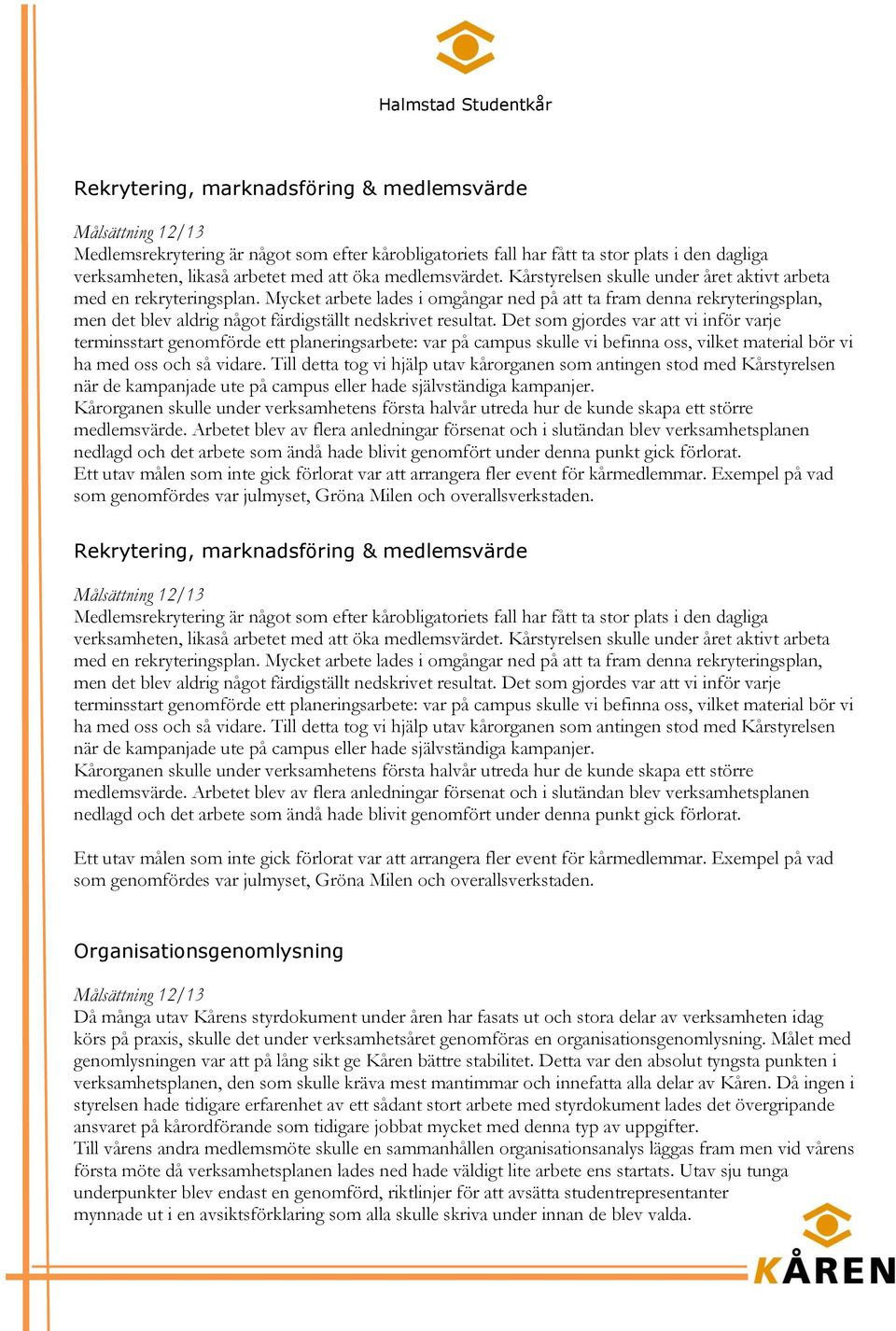 Halmstad Studentkår

Rekrytering, marknadsföring & medlemsvärde

Målsättning 12/13
Medlemsrekrytering är något som efter kårobligatoriets fall har fått ta stor plats i den dagliga verksamheten, likaså arbetet med att öka medlemsvärdet. Kårstyrelsen skulle under året aktivt arbeta med en rekryteringsplan. Mycket arbete lades i omgångar ned på att ta fram denna rekryteringsplan, men det blev aldrig något färdigställt nedskrivet resultat. Det som gjordes var att vi inför varje terminsstart genomförde ett planeringsarbete: var på campus skulle vi befinna oss, vilket material bör vi ha med oss och så vidare. Till detta tog vi hjälp utav kårorganen som antingen stod med Kårstyrelsen när de kampanjade ute på campus eller hade självständiga kampanjer.
Kårorganen skulle under verksamhetens första halvår utreda hur de kunde skapa ett större medlemsvärde. Arbetet blev av flera anledningar försenat och i slutändan blev verksamhetsplanen nedlagd och det arbete som ändå hade blivit genomfört under denna punkt gick förlorat.
Ett utav målen som inte gick förlorat var att arrangera fler event för kårmedlemmar. Exempel på vad som genomfördes var julmyset, Gröna Milen och overallsverkstaden.

Rekrytering, marknadsföring & medlemsvärde

Målsättning 12/13
Medlemsrekrytering är något som efter kårobligatoriets fall har fått ta stor plats i den dagliga verksamheten, likaså arbetet med att öka medlemsvärdet. Kårstyrelsen skulle under året aktivt arbeta med en rekryteringsplan. Mycket arbete lades i omgångar ned på att ta fram denna rekryteringsplan, men det blev aldrig något färdigställt nedskrivet resultat. Det som gjordes var att vi inför varje terminsstart genomförde ett planeringsarbete: var på campus skulle vi befinna oss, vilket material bör vi ha med oss och så vidare. Till detta tog vi hjälp utav kårorganen som antingen stod med Kårstyrelsen när de kampanjade ute på campus eller hade självständiga kampanjer.
Kårorganen skulle under verksamhetens första halvår utreda hur de kunde skapa ett större medlemsvärde. Arbetet blev av flera anledningar försenat och i slutändan blev verksamhetsplanen nedlagd och det arbete som ändå hade blivit genomfört under denna punkt gick förlorat.

Ett utav målen som inte gick förlorat var att arrangera fler event för kårmedlemmar. Exempel på vad som genomfördes var julmyset, Gröna Milen och overallsverkstaden.

Organisationsgenomlysning

Målsättning 12/13
Då många utav Kårens styrdokument under åren har fasats ut och stora delar av verksamheten idag körs på praxis, skulle det under verksamhetsåret genomföras en organisationsgenomlysning. Målet med genomlysningen var att på lång sikt ge Kåren bättre stabilitet. Detta var den absolut tyngsta punkten i verksamhetsplanen, den som skulle kräva mest mantimmar och innefatta alla delar av Kåren. Då ingen i styrelsen hade tidigare erfarenhet av ett sådant stort arbete med styrdokument lades det övergripande ansvaret på kårordförande som tidigare jobbat mycket med denna typ av uppgifter.
Till vårens andra medlemsmöte skulle en sammanhållen organisationsanalys läggas fram men vid vårens första möte då verksamhetsplanen lades ned hade väldigt lite arbete ens startats. Utav sju tunga underpunkter blev endast en genomförd, riktlinjer för att avsätta studentrepresentanter mynnade ut i en avsiktsförklaring som alla skulle skriva under innan de blev valda.

KÅREN